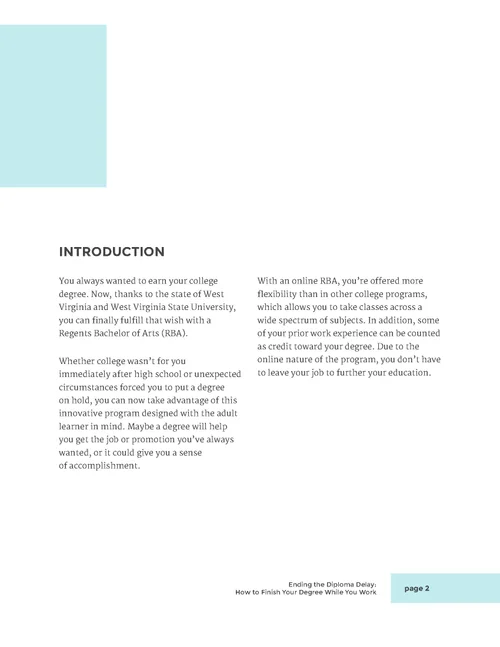 INTRODUCTION

You always wanted to earn your college degree. Now, thanks to the state of West Virginia and West Virginia State University, you can finally fulfill that wish with a Regents Bachelor of Arts (RBA).

Whether college wasn't for you immediately after high school or unexpected circumstances forced you to put a degree on hold, you can now take advantage of this innovative program designed with the adult learner in mind. Maybe a degree will help you get the job or promotion you've always wanted, or it could give you a sense of accomplishment.

With an online RBA, you're offered more flexibility than in other college programs, which allows you to take classes across a wide spectrum of subjects. In addition, some of your prior work experience can be counted as credit toward your degree. Due to the online nature of the program, you don't have to leave your job to further your education.

Ending the Diploma Delay:
How to Finish Your Degree While You Work

page 2